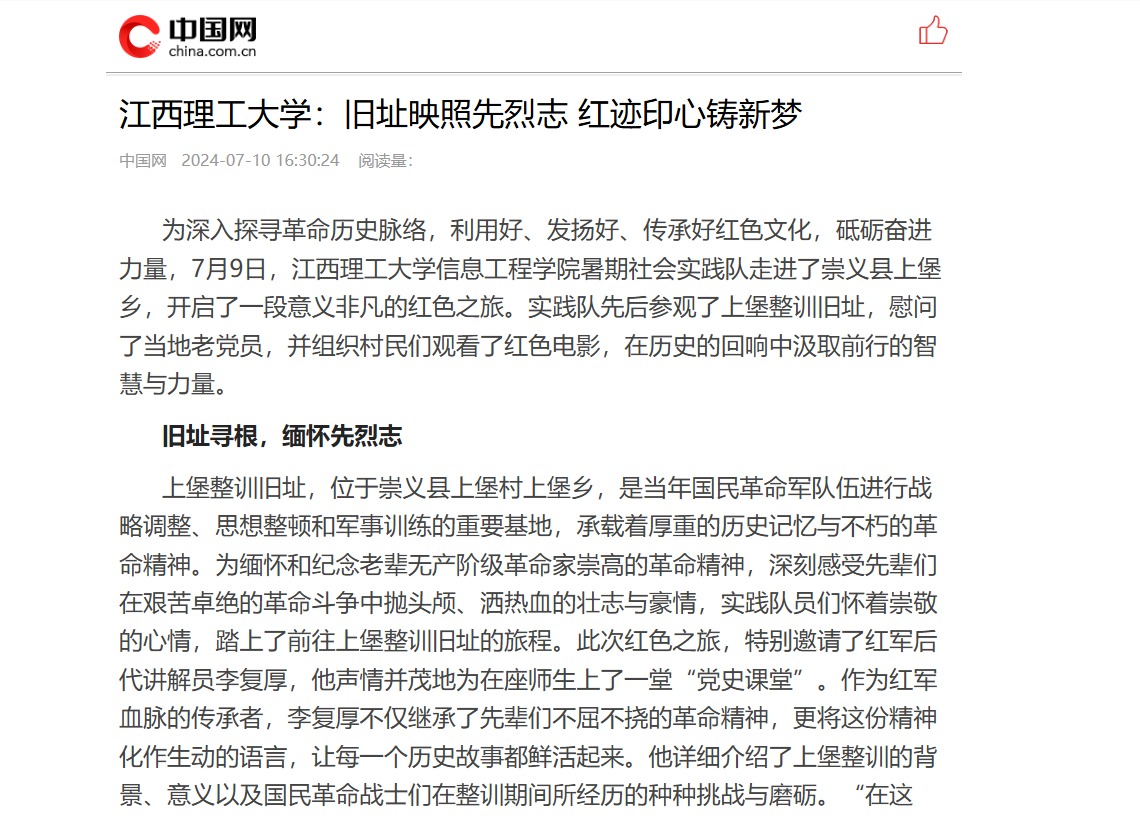 中国网
china.com.cn

江西理工大学：旧址映照先烈志 红迹印心铸新梦

中国网 2024-07-10 16:30:24 阅读量：

为深入探寻革命历史脉络，利用好、发扬好、传承好红色文化，砥砺奋进力量，7月9日，江西理工大学信息工程学院暑期社会实践队走进了崇义县上堡乡，开启了一段意义非凡的红色之旅。实践队先后参观了上堡整训旧址，慰问了当地老党员，并组织村民们观看了红色电影，在历史的回响中汲取前行的智慧与力量。

旧址寻根，缅怀先烈志

上堡整训旧址，位于崇义县上堡村上堡乡，是当年国民革命军队伍进行战略调整、思想整顿和军事训练的重要基地，承载着厚重的历史记忆与不朽的革命精神。为缅怀和纪念老辈无产阶级革命家崇高的革命精神，深刻感受先辈们在艰苦卓绝的革命斗争中抛头颅、洒热血的壮志与豪情，实践队员们怀着崇敬的心情，踏上了前往上堡整训旧址的旅程。此次红色之旅，特别邀请了红军后代讲解员李复厚，他声情并茂地为在座师生上了一堂“党史课堂”。作为红军血脉的传承者，李复厚不仅继承了先辈们不屈不挠的革命精神，更将这份精神化作生动的语言，让每一个历史故事都鲜活起来。他详细介绍了上堡整训的背景、意义以及国民革命战士们在整训期间所经历的种种挑战与磨砺。“在这